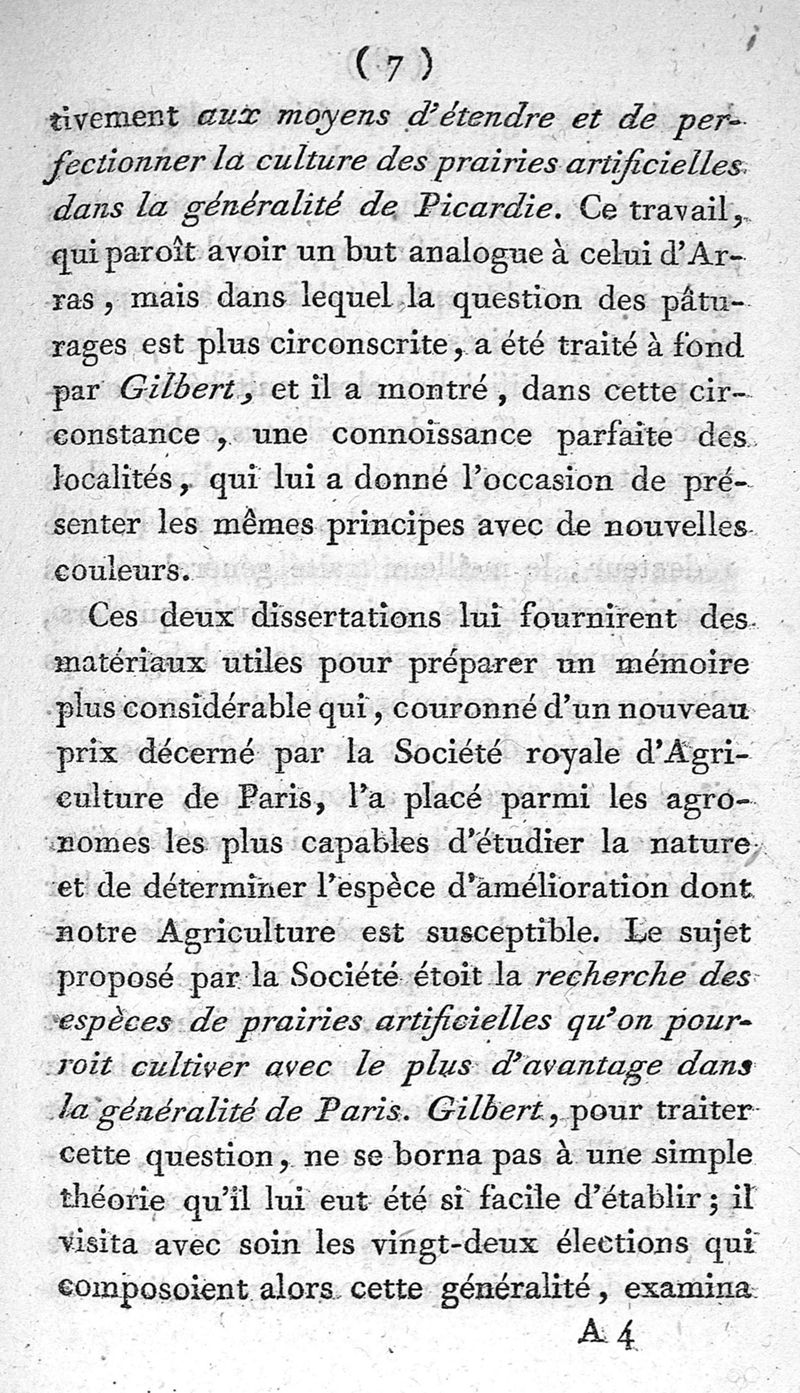 ( 7 )

tivement aux moyens d'étendre et de perfectionner la culture des prairies artificielles dans la généralité de Picardie. Ce travail, qui paroît avoir un but analogue à celui d'Arras, mais dans lequel la question des pâturages est plus circonscrite, a été traité à fond par Gilbert, et il a montré, dans cette circonstance, une connoissance parfaite des localités, qui lui a donné l'occasion de présenter les mêmes principes avec de nouvelles couleurs.

Ces deux dissertations lui fournirent des matériaux utiles pour préparer un mémoire plus considérable qui, couronné d'un nouveau prix décerné par la Société royale d'Agriculture de Paris, l'a placé parmi les agronomes les plus capables d'étudier la nature et de déterminer l'espèce d'amélioration dont notre Agriculture est susceptible. Le sujet proposé par la Société étoit la recherche des espèces de prairies artificielles qu'on pourroit cultiver avec le plus d'avantage dans la généralité de Paris. Gilbert, pour traiter cette question, ne se borna pas à une simple théorie qu'il lui eut été si facile d'établir; il visita avec soin les vingt-deux élections qui composoient alors cette généralité, examina

A 4